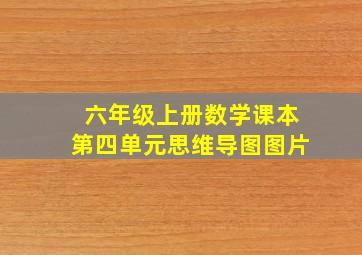 六年级上册数学课本
第四单元思维导图图片